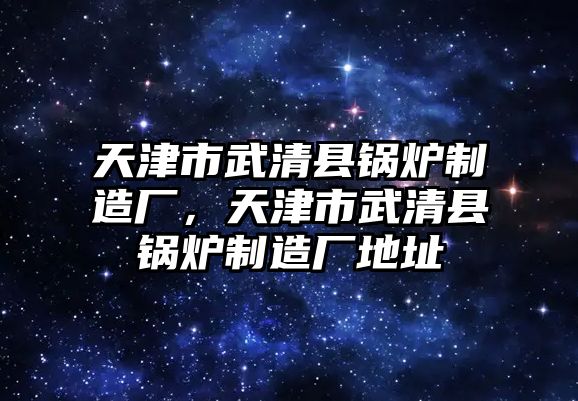 天津市武清县锅炉制造厂，天津市武清县锅炉制造厂地址